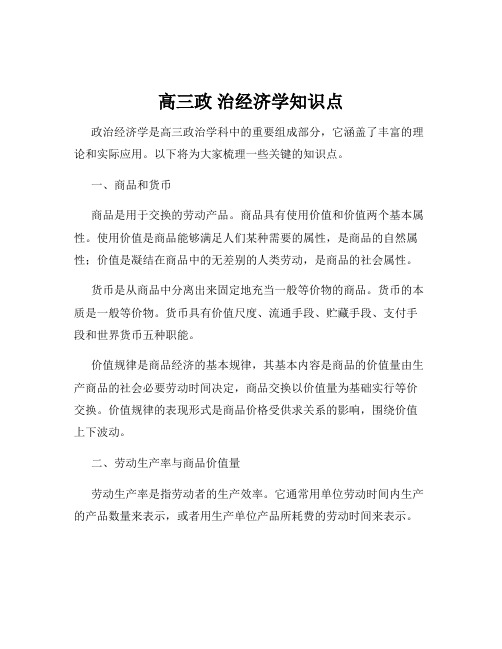 高三政 治经济学知识点

政治经济学是高三政治学科中的重要组成部分，它涵盖了丰富的理论和实际应用。以下将为大家梳理一些关键的知识点。

一、商品和货币

商品是用于交换的劳动产品。商品具有使用价值和价值两个基本属性。使用价值是商品能够满足人们某种需要的属性，是商品的自然属性；价值是凝结在商品中的无差别的人类劳动，是商品的社会属性。

货币是从商品中分离出来固定地充当一般等价物的商品。货币的本质是一般等价物。货币具有价值尺度、流通手段、贮藏手段、支付手段和世界货币五种职能。

价值规律是商品经济的基本规律，其基本内容是商品的价值量由生产商品的社会必要劳动时间决定，商品交换以价值量为基础实行等价交换。价值规律的表现形式是商品价格受供求关系的影响，围绕价值上下波动。

二、劳动生产率与商品价值量

劳动生产率是指劳动者的生产效率。它通常用单位劳动时间内生产的产品数量来表示，或者用生产单位产品所耗费的劳动时间来表示。